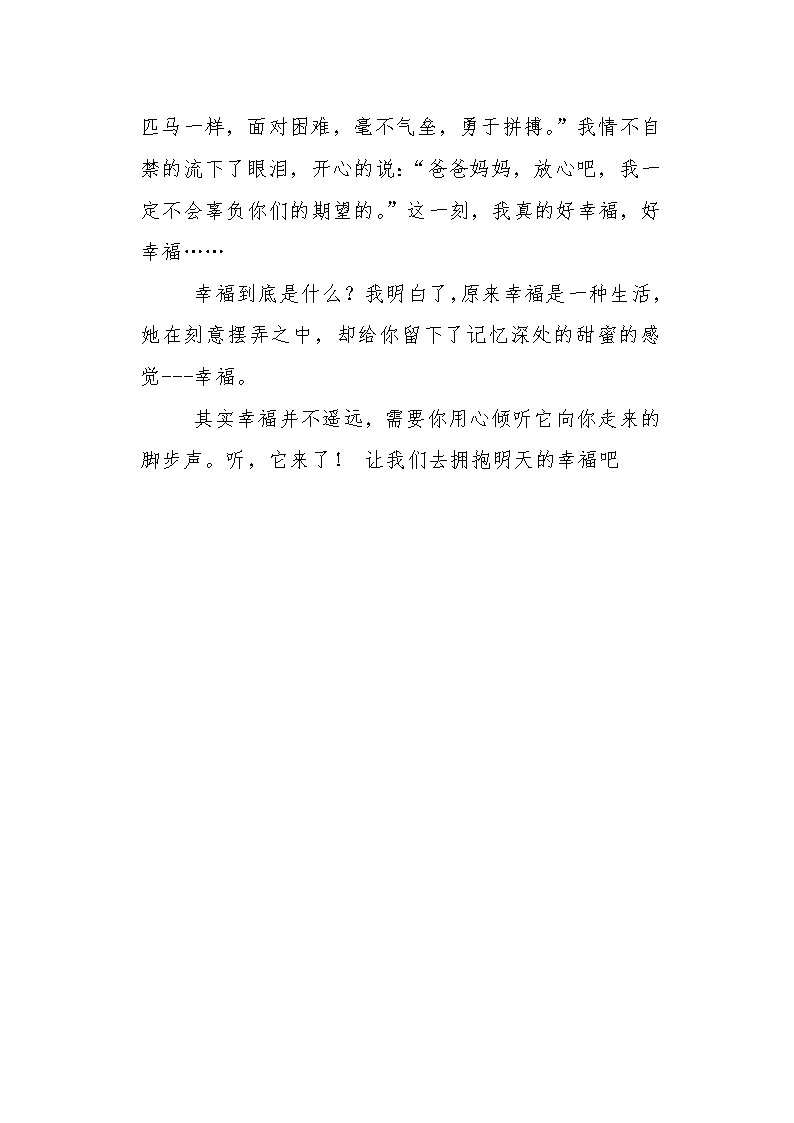 匹马一样，面对困难，毫不气垒，勇于拼搏。”我情不自禁的流下了眼泪，开心的说：“爸爸妈妈，放心吧，我一定不会辜负你们的期望的。”这一刻，我真的好幸福，好幸福……

幸福到底是什么？我明白了,原来幸福是一种生活，她在刻意摆弄之中，却给你留下了记忆深处的甜蜜的感觉---幸福。

其实幸福并不遥远，需要你用心倾听它向你走来的脚步声。听，它来了！ 让我们去拥抱明天的幸福吧